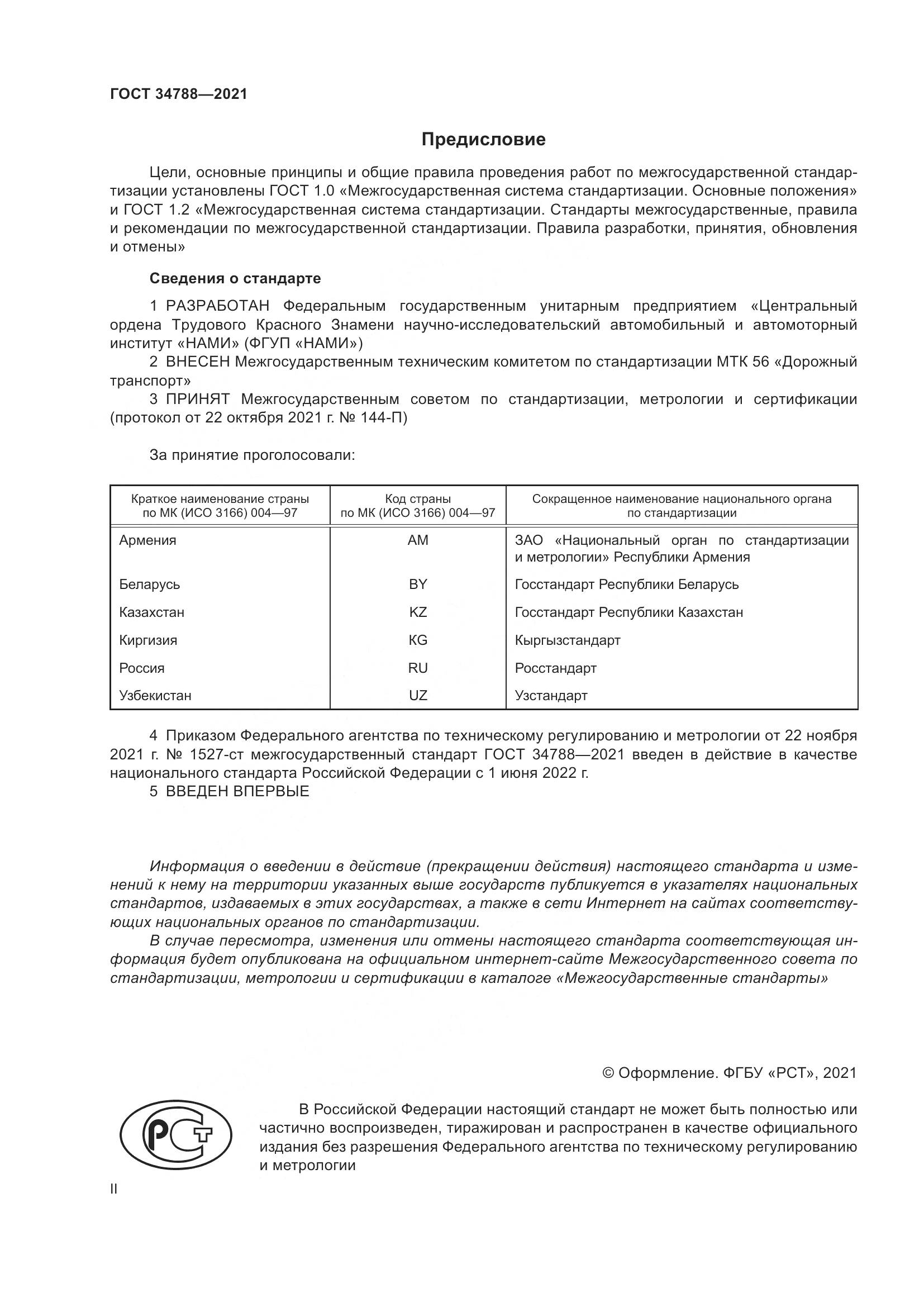 ГОСТ 34788—2021

Предисловие

Цели, основные принципы и общие правила проведения работ по межгосударственной стандартизации установлены ГОСТ 1.0 «Межгосударственная система стандартизации. Основные положения» и ГОСТ 1.2 «Межгосударственная система стандартизации. Стандарты межгосударственные, правила и рекомендации по межгосударственной стандартизации. Правила разработки, принятия, обновления и отмены»

Сведения о стандарте

1 РАЗРАБОТАН Федеральным государственным унитарным предприятием «Центральный ордена Трудового Красного Знамени научно-исследовательский автомобильный и автомоторный институт «НАМИ» (ФГУП «НАМИ»)

2 ВНЕСЕН Межгосударственным техническим комитетом по стандартизации МТК 56 «Дорожный транспорт»

3 ПРИНЯТ Межгосударственным советом по стандартизации, метрологии и сертификации (протокол от 22 октября 2021 г. № 144-П)

За принятие проголосовали:

| Краткое наименование страны по МК (ИСО 3166) 004—97 | Код страны по МК (ИСО 3166) 004—97 | Сокращенное наименование национального органа по стандартизации |
|---|---|---|
| Армения | AM | ЗАО «Национальный орган по стандартизации и метрологии» Республики Армения |
| Беларусь | BY | Госстандарт Республики Беларусь |
| Казахстан | KZ | Госстандарт Республики Казахстан |
| Киргизия | KG | Кыргызстандарт |
| Россия | RU | Росстандарт |
| Узбекистан | UZ | Узстандарт |

4 Приказом Федерального агентства по техническому регулированию и метрологии от 22 ноября 2021 г. № 1527-ст межгосударственный стандарт ГОСТ 34788—2021 введен в действие в качестве национального стандарта Российской Федерации с 1 июня 2022 г.

5 ВВЕДЕН ВПЕРВЫЕ

Информация о введении в действие (прекращении действия) настоящего стандарта и изменений к нему на территории указанных выше государств публикуется в указателях национальных стандартов, издаваемых в этих государствах, а также в сети Интернет на сайтах соответствующих национальных органов по стандартизации.

В случае пересмотра, изменения или отмены настоящего стандарта соответствующая информация будет опубликована на официальном интернет-сайте Межгосударственного совета по стандартизации, метрологии и сертификации в каталоге «Межгосударственные стандарты»

© Оформление. ФГБУ «РСТ», 2021

РСТ

В Российской Федерации настоящий стандарт не может быть полностью или частично воспроизведен, тиражирован и распространен в качестве официального издания без разрешения Федерального агентства по техническому регулированию и метрологии

II